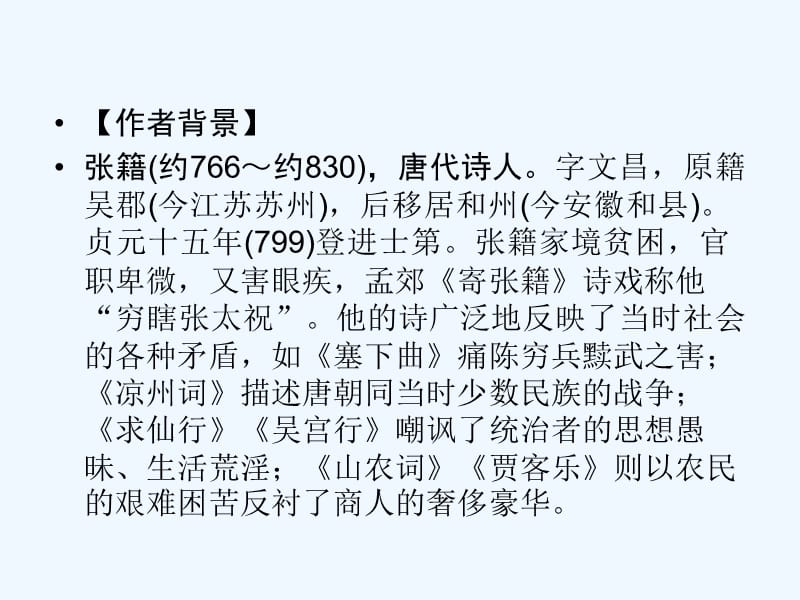 • 【作者背景】

• 张籍(约766～约830)，唐代诗人。字文昌，原籍吴郡(今江苏苏州)，后移居和州(今安徽和县)。贞元十五年(799)登进士第。张籍家境贫困，官职卑微，又害眼疾，孟郊《寄张籍》诗戏称他“穷瞎张太祝”。他的诗广泛地反映了当时社会的各种矛盾，如《塞下曲》痛陈穷兵黩武之害；《凉州词》描述唐朝同当时少数民族的战争；《求仙行》《吴宫行》嘲讽了统治者的思想愚昧、生活荒淫；《山农词》《贾客乐》则以农民的艰难困苦反衬了商人的奢侈豪华。